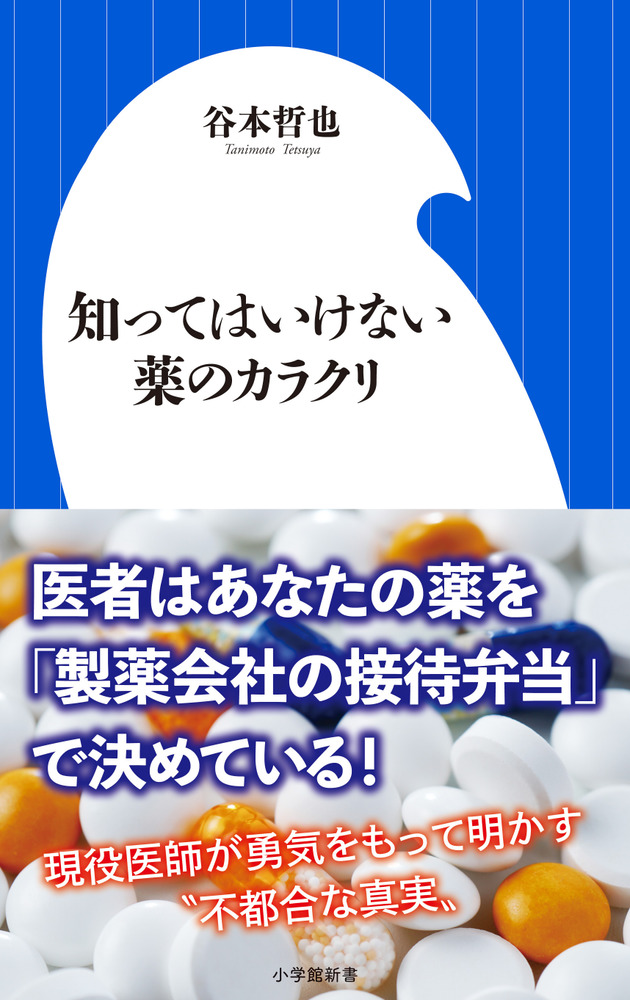 谷本哲也
Tanimoto Tetsuya

知ってはいけない
薬のカラクリ

医者はあなたの薬を
「製薬会社の接待弁当」
で決めている!

現役医師が勇気をもって明かす
〝不都合な真実〟

小学館新書